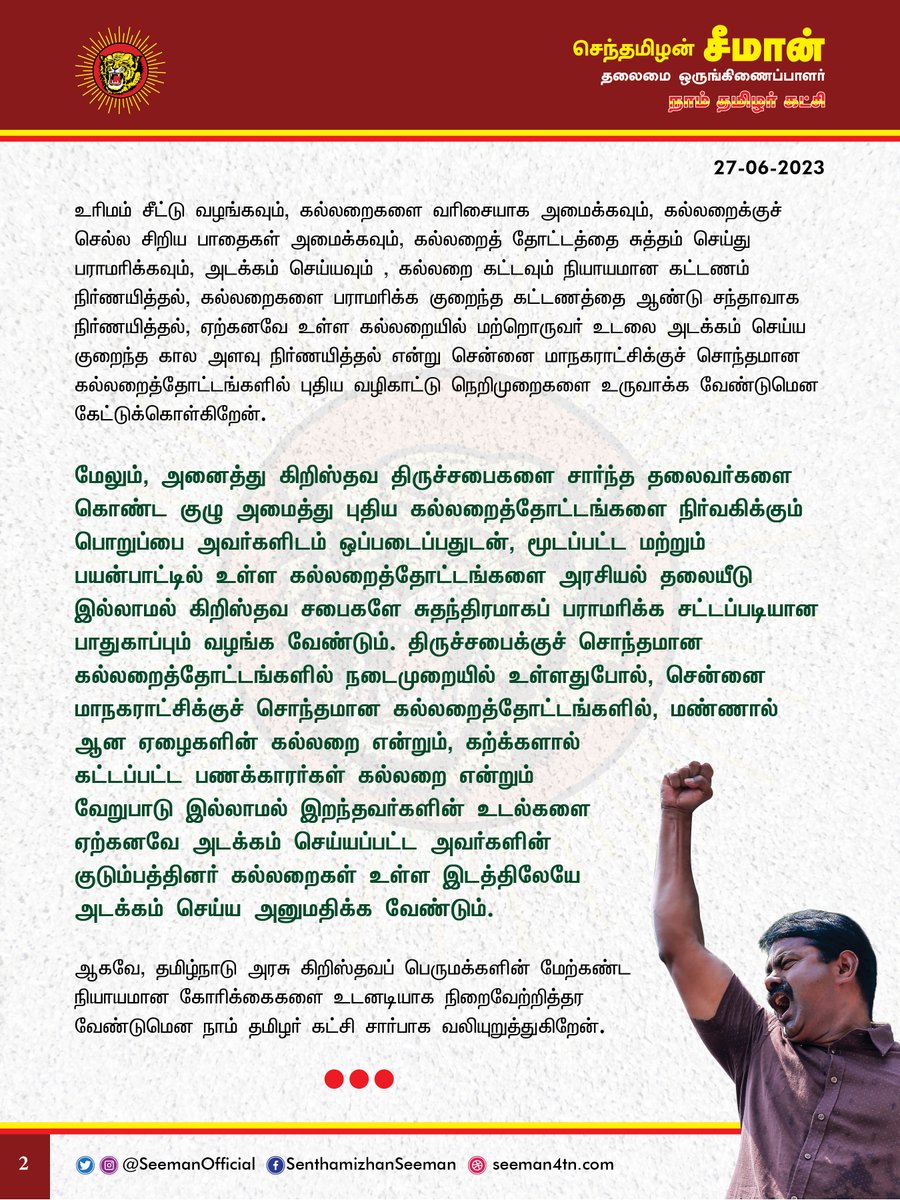 செந்தமிழன் சீமான்
தலைமை ஒருங்கிணைப்பாளர்
நாம் தமிழர் கட்சி

27-06-2023

உரிமம் சீட்டு வழங்கவும், கல்லறைகளை வரிசையாக அமைக்கவும், கல்லறைக்குச் செல்ல சிறிய பாதைகள் அமைக்கவும், கல்லறைத் தோட்டத்தை சுத்தம் செய்து பராமரிக்கவும், அடக்கம் செய்யவும் , கல்லறை கட்டவும் நியாயமான கட்டணம் நிர்ணயித்தல், கல்லறைகளை பராமரிக்க குறைந்த கட்டணத்தை ஆண்டு சந்தாவாக நிர்ணயித்தல், ஏற்கனவே உள்ள கல்லறையில் மற்றொருவர் உடலை அடக்கம் செய்ய குறைந்த கால அளவு நிர்ணயித்தல் என்று சென்னை மாநகராட்சிக்குச் சொந்தமான கல்லறைத்தோட்டங்களில் புதிய வழிகாட்டு நெறிமுறைகளை உருவாக்க வேண்டுமென கேட்டுக்கொள்கிறேன்.

மேலும், அனைத்து கிறிஸ்தவ திருச்சபைகளை சார்ந்த தலைவர்களை கொண்ட குழு அமைத்து புதிய கல்லறைத்தோட்டங்களை நிர்வகிக்கும் பொறுப்பை அவர்களிடம் ஒப்படைப்பதுடன், மூடப்பட்ட மற்றும் பயன்பாட்டில் உள்ள கல்லறைத்தோட்டங்களை அரசியல் தலையீடு இல்லாமல் கிறிஸ்தவ சபைகளே சுதந்திரமாகப் பராமரிக்க சட்டப்படியான பாதுகாப்பும் வழங்க வேண்டும். திருச்சபைக்குச் சொந்தமான கல்லறைத்தோட்டங்களில் நடைமுறையில் உள்ளதுபோல், சென்னை மாநகராட்சிக்குச் சொந்தமான கல்லறைத்தோட்டங்களில், மண்ணால் ஆன ஏழைகளின் கல்லறை என்றும், கற்க்களால் கட்டப்பட்ட பணக்காரர்கள் கல்லறை என்றும் வேறுபாடு இல்லாமல் இறந்தவர்களின் உடல்களை ஏற்கனவே அடக்கம் செய்யப்பட்ட அவர்களின் குடும்பத்தினர் கல்லறைகள் உள்ள இடத்திலேயே அடக்கம் செய்ய அனுமதிக்க வேண்டும்.

ஆகவே, தமிழ்நாடு அரசு கிறிஸ்தவப் பெருமக்களின் மேற்கண்ட நியாயமான கோரிக்கைகளை உடனடியாக நிறைவேற்றித்தர வேண்டுமென நாம் தமிழர் கட்சி சார்பாக வலியுறுத்துகிறேன்.

2
@SeemanOfficial SenthamizhanSeeman seeman4tn.com